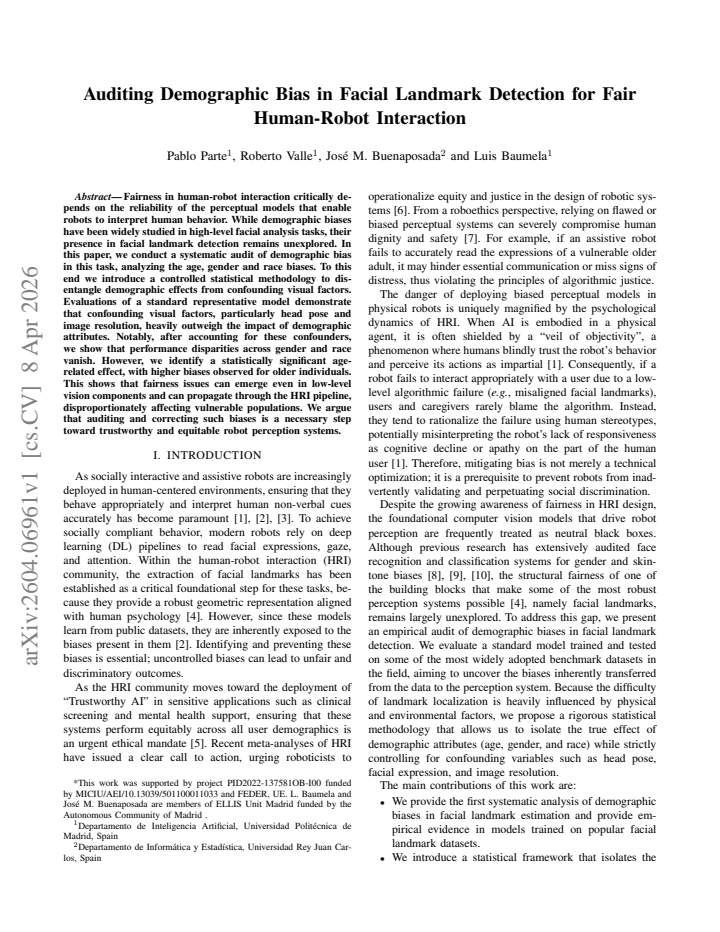 Auditing Demographic Bias in Facial Landmark Detection for Fair Human-Robot Interaction

Pablo Parte$^{1}$, Roberto Valle$^{1}$, José M. Buenaposada$^{2}$ and Luis Baumela$^{1}$

Abstract— Fairness in human-robot interaction critically depends on the reliability of the perceptual models that enable robots to interpret human behavior. While demographic biases have been widely studied in high-level facial analysis tasks, their presence in facial landmark detection remains unexplored. In this paper, we conduct a systematic audit of demographic bias in this task, analyzing the age, gender and race biases. To this end we introduce a controlled statistical methodology to disentangle demographic effects from confounding visual factors. Evaluations of a standard representative model demonstrate that confounding visual factors, particularly head pose and image resolution, heavily outweigh the impact of demographic attributes. Notably, after accounting for these confounders, we show that performance disparities across gender and race vanish. However, we identify a statistically significant age-related effect, with higher biases observed for older individuals. This shows that fairness issues can emerge even in low-level vision components and can propagate through the HRI pipeline, disproportionately affecting vulnerable populations. We argue that auditing and correcting such biases is a necessary step toward trustworthy and equitable robot perception systems.

I. INTRODUCTION

As socially interactive and assistive robots are increasingly deployed in human-centered environments, ensuring that they behave appropriately and interpret human non-verbal cues accurately has become paramount [1], [2], [3]. To achieve socially compliant behavior, modern robots rely on deep learning (DL) pipelines to read facial expressions, gaze, and attention. Within the human-robot interaction (HRI) community, the extraction of facial landmarks has been established as a critical foundational step for these tasks, because they provide a robust geometric representation aligned with human psychology [4]. However, since these models learn from public datasets, they are inherently exposed to the biases present in them [2]. Identifying and preventing these biases is essential; uncontrolled biases can lead to unfair and discriminatory outcomes.

As the HRI community moves toward the deployment of "Trustworthy AI" in sensitive applications such as clinical screening and mental health support, ensuring that these systems perform equitably across all user demographics is an urgent ethical mandate [5]. Recent meta-analyses of HRI have issued a clear call to action, urging roboticists to

*This work was supported by project PID2022-137581OB-I00 funded by MICIU/AEI/10.13039/501100011033 and FEDER, UE. L. Baumela and José M. Buenaposada are members of ELLIS Unit Madrid funded by the Autonomous Community of Madrid .

$^{1}$Departamento de Inteligencia Artificial, Universidad Politécnica de Madrid, Spain

$^{2}$Departamento de Informática y Estadística, Universidad Rey Juan Carlos, Spain

operationalize equity and justice in the design of robotic systems [6]. From a roboethics perspective, relying on flawed or biased perceptual systems can severely compromise human dignity and safety [7]. For example, if an assistive robot fails to accurately read the expressions of a vulnerable older adult, it may hinder essential communication or miss signs of distress, thus violating the principles of algorithmic justice.

The danger of deploying biased perceptual models in physical robots is uniquely magnified by the psychological dynamics of HRI. When AI is embodied in a physical agent, it is often shielded by a "veil of objectivity", a phenomenon where humans blindly trust the robot's behavior and perceive its actions as impartial [1]. Consequently, if a robot fails to interact appropriately with a user due to a low-level algorithmic failure (e.g., misaligned facial landmarks), users and caregivers rarely blame the algorithm. Instead, they tend to rationalize the failure using human stereotypes, potentially misinterpreting the robot's lack of responsiveness as cognitive decline or apathy on the part of the human user [1]. Therefore, mitigating bias is not merely a technical optimization; it is a prerequisite to prevent robots from inadvertently validating and perpetuating social discrimination.

Despite the growing awareness of fairness in HRI design, the foundational computer vision models that drive robot perception are frequently treated as neutral black boxes. Although previous research has extensively audited face recognition and classification systems for gender and skin-tone biases [8], [9], [10], the structural fairness of one of the building blocks that make some of the most robust perception systems possible [4], namely facial landmarks, remains largely unexplored. To address this gap, we present an empirical audit of demographic biases in facial landmark detection. We evaluate a standard model trained and tested on some of the most widely adopted benchmark datasets in the field, aiming to uncover the biases inherently transferred from the data to the perception system. Because the difficulty of landmark localization is heavily influenced by physical and environmental factors, we propose a rigorous statistical methodology that allows us to isolate the true effect of demographic attributes (age, gender, and race) while strictly controlling for confounding variables such as head pose, facial expression, and image resolution.

The main contributions of this work are:

• We provide the first systematic analysis of demographic biases in facial landmark estimation and provide empirical evidence in models trained on popular facial landmark datasets.
• We introduce a statistical framework that isolates the

arXiv:2604.06961v1 [cs.CV] 8 Apr 2026